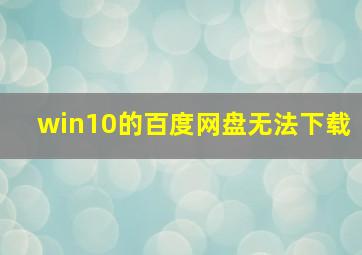 win10的百度网盘无法下载